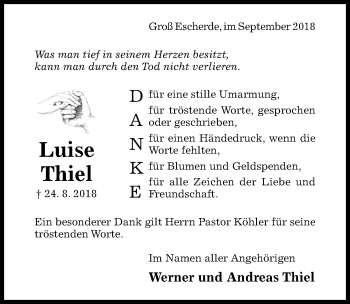 Groß Escherde, im September 2018

Was man tief in seinem Herzen besitzt, kann man durch den Tod nicht verlieren.

Luise Thiel

† 24. 8. 2018

D für eine stille Umarmung,

A für tröstende Worte, gesprochen oder geschrieben,

N für einen Händedruck, wenn die Worte fehlten,

K für Blumen und Geldspenden,

E für alle Zeichen der Liebe und Freundschaft.

Ein besonderer Dank gilt Herrn Pastor Köhler für seine tröstenden Worte.

Im Namen aller Angehörigen

Werner und Andreas Thiel